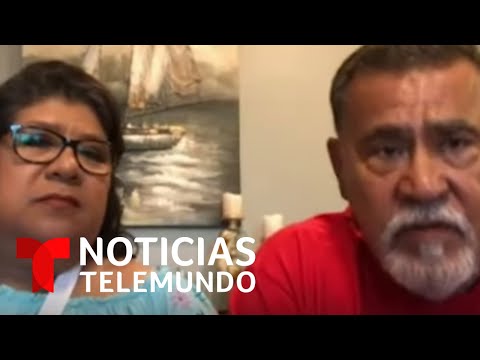 NOTICIAS
TELEMUNDO